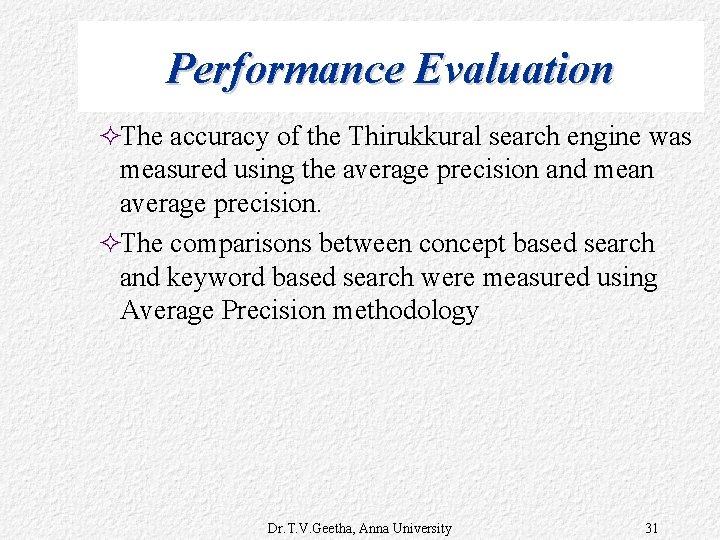 Performance Evaluation

✧The accuracy of the Thirukkural search engine was measured using the average precision and mean average precision.

✧The comparisons between concept based search and keyword based search were measured using Average Precision methodology

Dr.T.V.Geetha, Anna University

31